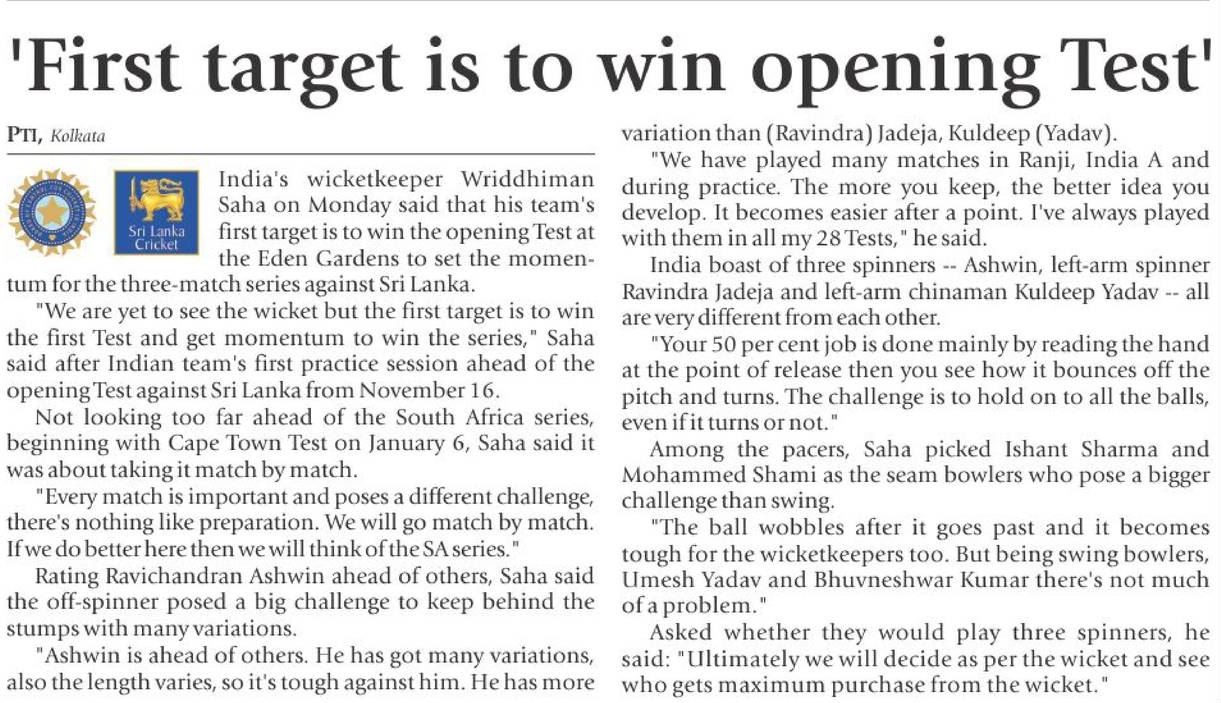 'First target is to win opening Test'

PTI, Kolkata

Sri Lanka Cricket

India's wicketkeeper Wriddhiman Saha on Monday said that his team's first target is to win the opening Test at the Eden Gardens to set the momentum for the three-match series against Sri Lanka.

"We are yet to see the wicket but the first target is to win the first Test and get momentum to win the series," Saha said after Indian team's first practice session ahead of the opening Test against Sri Lanka from November 16.

Not looking too far ahead of the South Africa series, beginning with Cape Town Test on January 6, Saha said it was about taking it match by match.

"Every match is important and poses a different challenge, there's nothing like preparation. We will go match by match. If we do better here then we will think of the SA series."

Rating Ravichandran Ashwin ahead of others, Saha said the off-spinner posed a big challenge to keep behind the stumps with many variations.

"Ashwin is ahead of others. He has got many variations, also the length varies, so it's tough against him. He has more variation than (Ravindra) Jadeja, Kuldeep (Yadav).

"We have played many matches in Ranji, India A and during practice. The more you keep, the better idea you develop. It becomes easier after a point. I've always played with them in all my 28 Tests," he said.

India boast of three spinners -- Ashwin, left-arm spinner Ravindra Jadeja and left-arm chinaman Kuldeep Yadav -- all are very different from each other.

"Your 50 per cent job is done mainly by reading the hand at the point of release then you see how it bounces off the pitch and turns. The challenge is to hold on to all the balls, even if it turns or not."

Among the pacers, Saha picked Ishant Sharma and Mohammed Shami as the seam bowlers who pose a bigger challenge than swing.

"The ball wobbles after it goes past and it becomes tough for the wicketkeepers too. But being swing bowlers, Umesh Yadav and Bhuvneshwar Kumar there's not much of a problem."

Asked whether they would play three spinners, he said: "Ultimately we will decide as per the wicket and see who gets maximum purchase from the wicket."